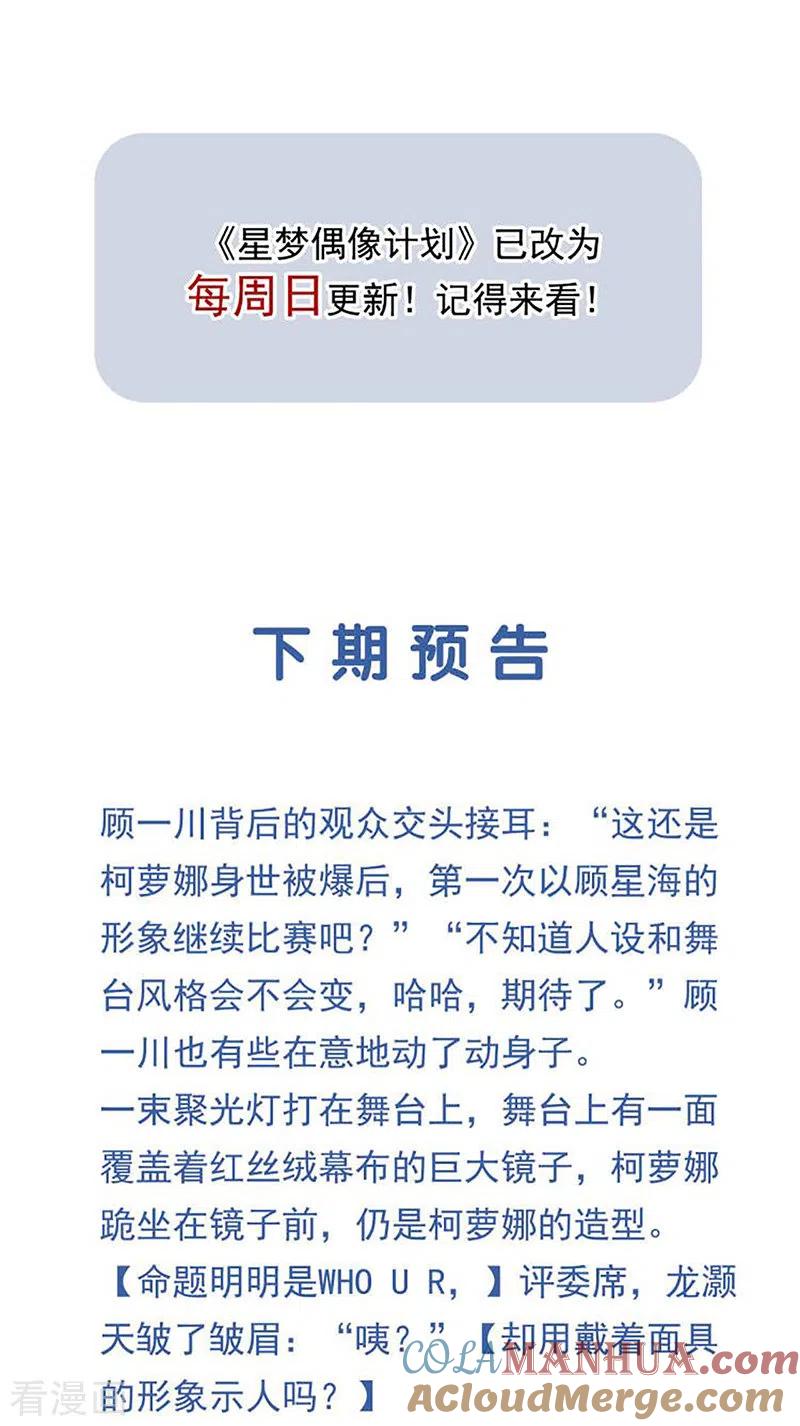 《星梦偶像计划》已改为
每周日更新！记得来看！

下期预告

顾一川背后的观众交头接耳：“这还是柯萝娜身世被爆后，第一次以顾星海的形象继续比赛吧？”“不知道人设和舞台风格会不会变，哈哈，期待了。”顾一川也有些在意地动了动身子。
一束聚光灯打在舞台上，舞台上有一面覆盖着红丝绒幕布的巨大镜子，柯萝娜跪坐在镜子前，仍是柯萝娜的造型。
【命题明明是WHO U R，】评委席，龙灏天皱了皱眉：“咦？”【却用戴着面具的形象示人吗？】

COLAMANHUA.com
ACloudMerge.com
看漫画